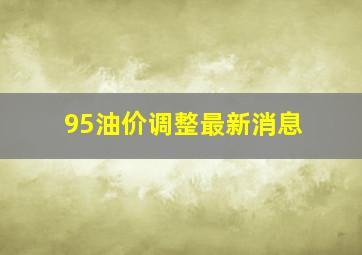 95油价调整最新消息